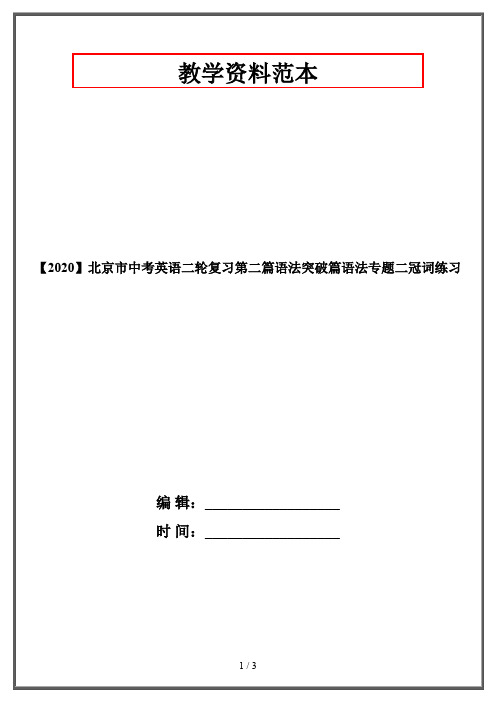 教学资料范本

【2020】北京市中考英语二轮复习第二篇语法突破篇语法专题二冠词练习

编 辑：__________________

时 间：__________________

1 / 3